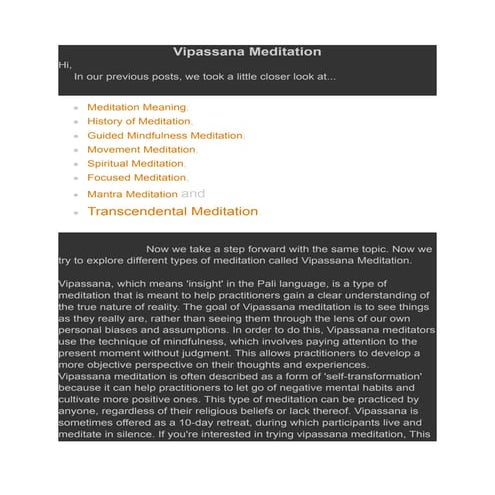 Vipassana Meditation

Hi,

In our previous posts, we took a little closer look at...

- Meditation Meaning,
- History of Meditation,
- Guided Mindfulness Meditation,
- Movement Meditation,
- Spiritual Meditation,
- Focused Meditation,
- Mantra Meditation and
- Transcendental Meditation.

Now we take a step forward with the same topic. Now we try to explore different types of meditation called Vipassana Meditation.

Vipassana, which means 'insight' in the Pali language, is a type of meditation that is meant to help practitioners gain a clear understanding of the true nature of reality. The goal of Vipassana meditation is to see things as they really are, rather than seeing them through the lens of our own personal biases and assumptions. In order to do this, Vipassana meditators use the technique of mindfulness, which involves paying attention to the present moment without judgment. This allows practitioners to develop a more objective perspective on their thoughts and experiences.
Vipassana meditation is often described as a form of 'self-transformation' because it can help practitioners to let go of negative mental habits and cultivate more positive ones. This type of meditation can be practiced by anyone, regardless of their religious beliefs or lack thereof. Vipassana is sometimes offered as a 10-day retreat, during which participants live and meditate in silence. If you're interested in trying vipassana meditation, This